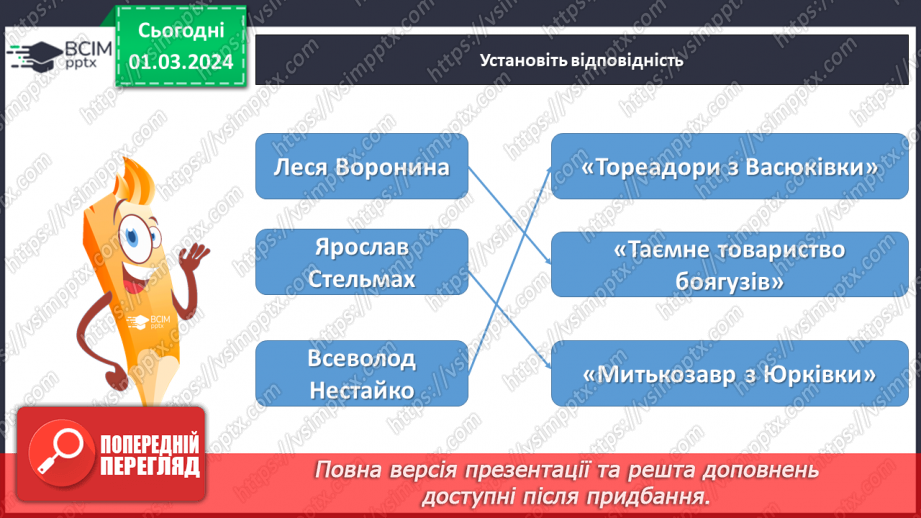 ВСІМ pptx

Сьогодні 01.03.2024

Установіть відповідність

Леся Воронина

Ярослав Стельмах

Всеволод Нестайко

«Тореадори з Васюківки»

«Таємне товариство боягузів»

«Митькозавр з Юрківки»

ВСІМ pptx

ПОПЕРЕДНІЙ ПЕРЕГЛЯД

Повна версія презентації та решта доповнень доступні після придбання.

https://vsimpptx.com